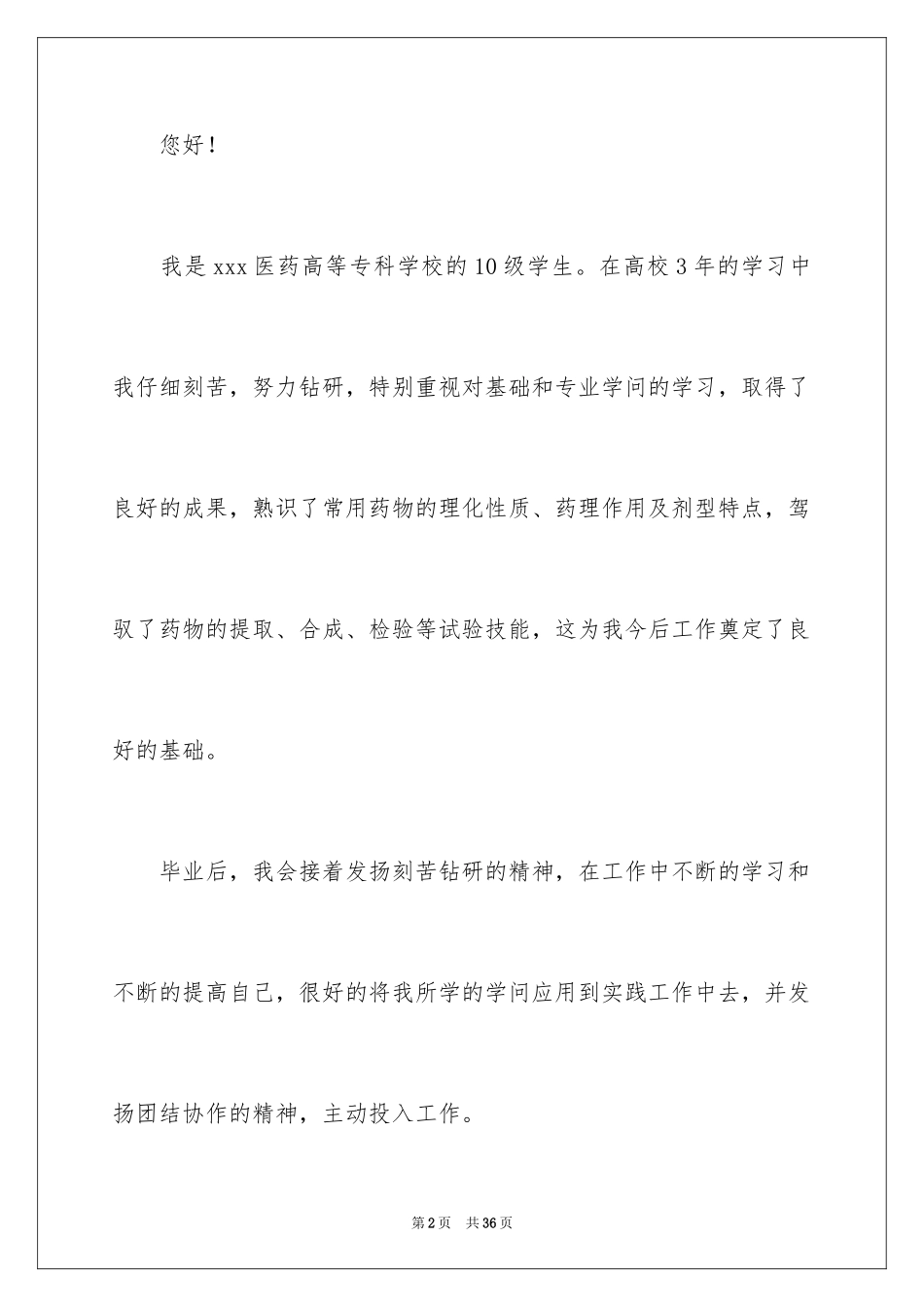 您好！

我是xxx医药高等专科学校的10级学生。在高校3年的学习中我仔细刻苦，努力钻研，特别重视对基础和专业学问的学习，取得了良好的成果，熟识了常用药物的理化性质、药理作用及剂型特点，驾驭了药物的提取、合成、检验等试验技能，这为我今后工作奠定了良好的基础。

毕业后，我会接着发扬刻苦钻研的精神，在工作中不断的学习和不断的提高自己，很好的将我所学的学问应用到实践工作中去，并发扬团结协作的精神，主动投入工作。

第2页　共36页